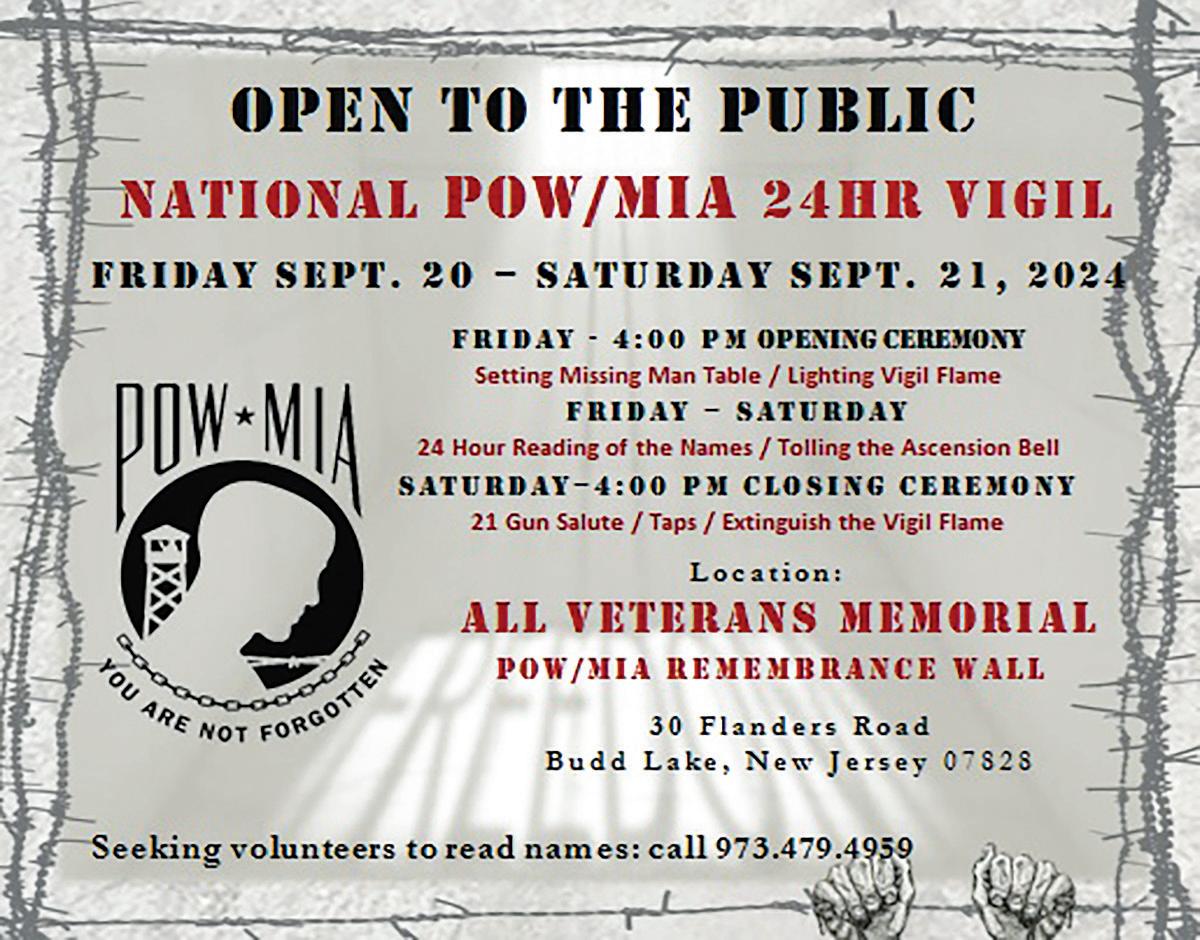 OPEN TO THE PUBLIC

NATIONAL POW/MIA 24HR VIGIL

FRIDAY SEPT. 20 – SATURDAY SEPT. 21, 2024

POW★MIA

YOU ARE NOT FORGOTTEN

FRIDAY - 4:00 PM OPENING CEREMONY
Setting Missing Man Table / Lighting Vigil Flame
FRIDAY – SATURDAY
24 Hour Reading of the Names / Tolling the Ascension Bell
SATURDAY–4:00 PM CLOSING CEREMONY
21 Gun Salute / Taps / Extinguish the Vigil Flame

Location:
ALL VETERANS MEMORIAL
POW/MIA REMEMBRANCE WALL

30 Flanders Road
Budd Lake, New Jersey 07828

Seeking volunteers to read names: call 973.479.4959

FREEDOM